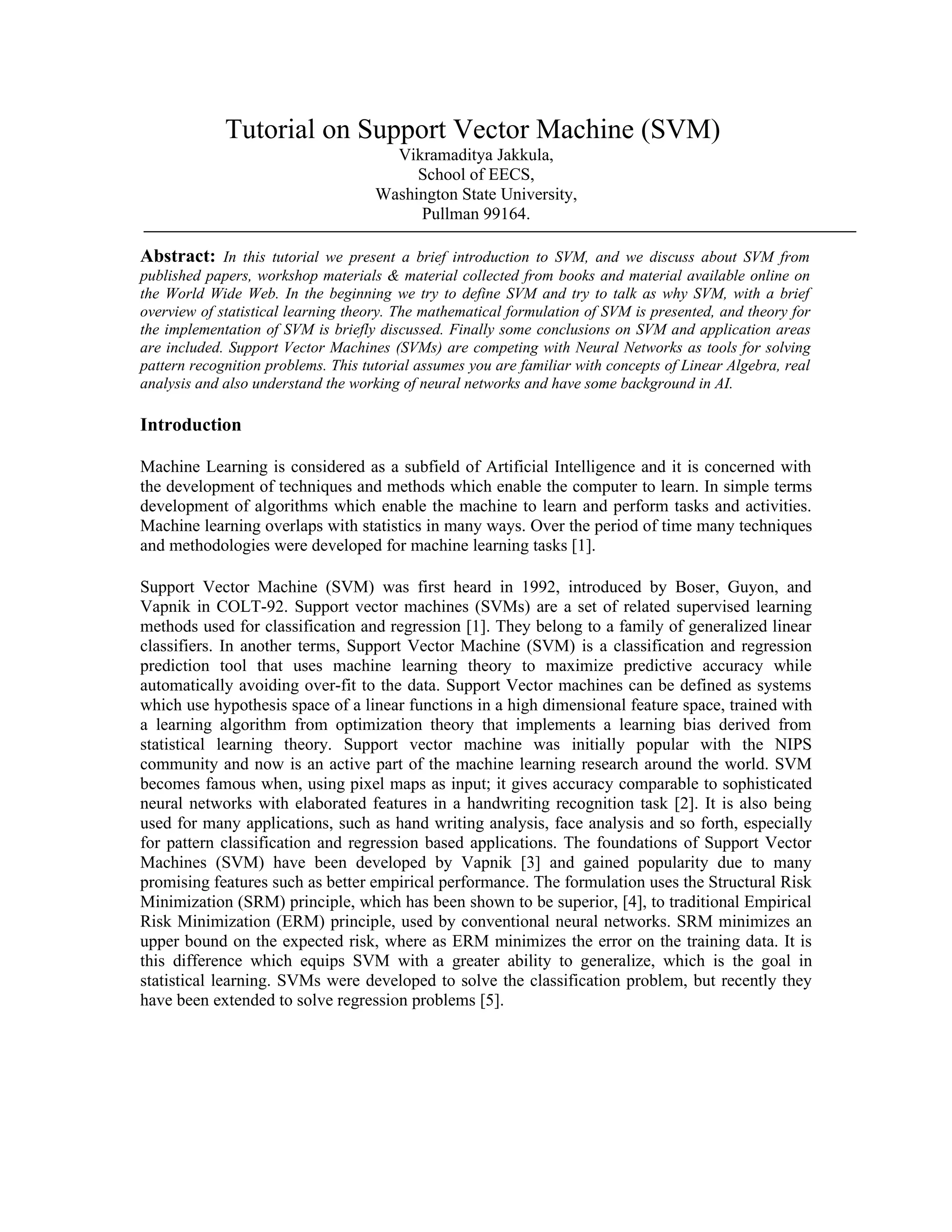 Tutorial on Support Vector Machine (SVM)
Vikramaditya Jakkula,
School of EECS,
Washington State University,
Pullman 99164.

Abstract: In this tutorial we present a brief introduction to SVM, and we discuss about SVM from published papers, workshop materials & material collected from books and material available online on the World Wide Web. In the beginning we try to define SVM and try to talk as why SVM, with a brief overview of statistical learning theory. The mathematical formulation of SVM is presented, and theory for the implementation of SVM is briefly discussed. Finally some conclusions on SVM and application areas are included. Support Vector Machines (SVMs) are competing with Neural Networks as tools for solving pattern recognition problems. This tutorial assumes you are familiar with concepts of Linear Algebra, real analysis and also understand the working of neural networks and have some background in AI.

Introduction

Machine Learning is considered as a subfield of Artificial Intelligence and it is concerned with the development of techniques and methods which enable the computer to learn. In simple terms development of algorithms which enable the machine to learn and perform tasks and activities. Machine learning overlaps with statistics in many ways. Over the period of time many techniques and methodologies were developed for machine learning tasks [1].

Support Vector Machine (SVM) was first heard in 1992, introduced by Boser, Guyon, and Vapnik in COLT-92. Support vector machines (SVMs) are a set of related supervised learning methods used for classification and regression [1]. They belong to a family of generalized linear classifiers. In another terms, Support Vector Machine (SVM) is a classification and regression prediction tool that uses machine learning theory to maximize predictive accuracy while automatically avoiding over-fit to the data. Support Vector machines can be defined as systems which use hypothesis space of a linear functions in a high dimensional feature space, trained with a learning algorithm from optimization theory that implements a learning bias derived from statistical learning theory. Support vector machine was initially popular with the NIPS community and now is an active part of the machine learning research around the world. SVM becomes famous when, using pixel maps as input; it gives accuracy comparable to sophisticated neural networks with elaborated features in a handwriting recognition task [2]. It is also being used for many applications, such as hand writing analysis, face analysis and so forth, especially for pattern classification and regression based applications. The foundations of Support Vector Machines (SVM) have been developed by Vapnik [3] and gained popularity due to many promising features such as better empirical performance. The formulation uses the Structural Risk Minimization (SRM) principle, which has been shown to be superior, [4], to traditional Empirical Risk Minimization (ERM) principle, used by conventional neural networks. SRM minimizes an upper bound on the expected risk, where as ERM minimizes the error on the training data. It is this difference which equips SVM with a greater ability to generalize, which is the goal in statistical learning. SVMs were developed to solve the classification problem, but recently they have been extended to solve regression problems [5].